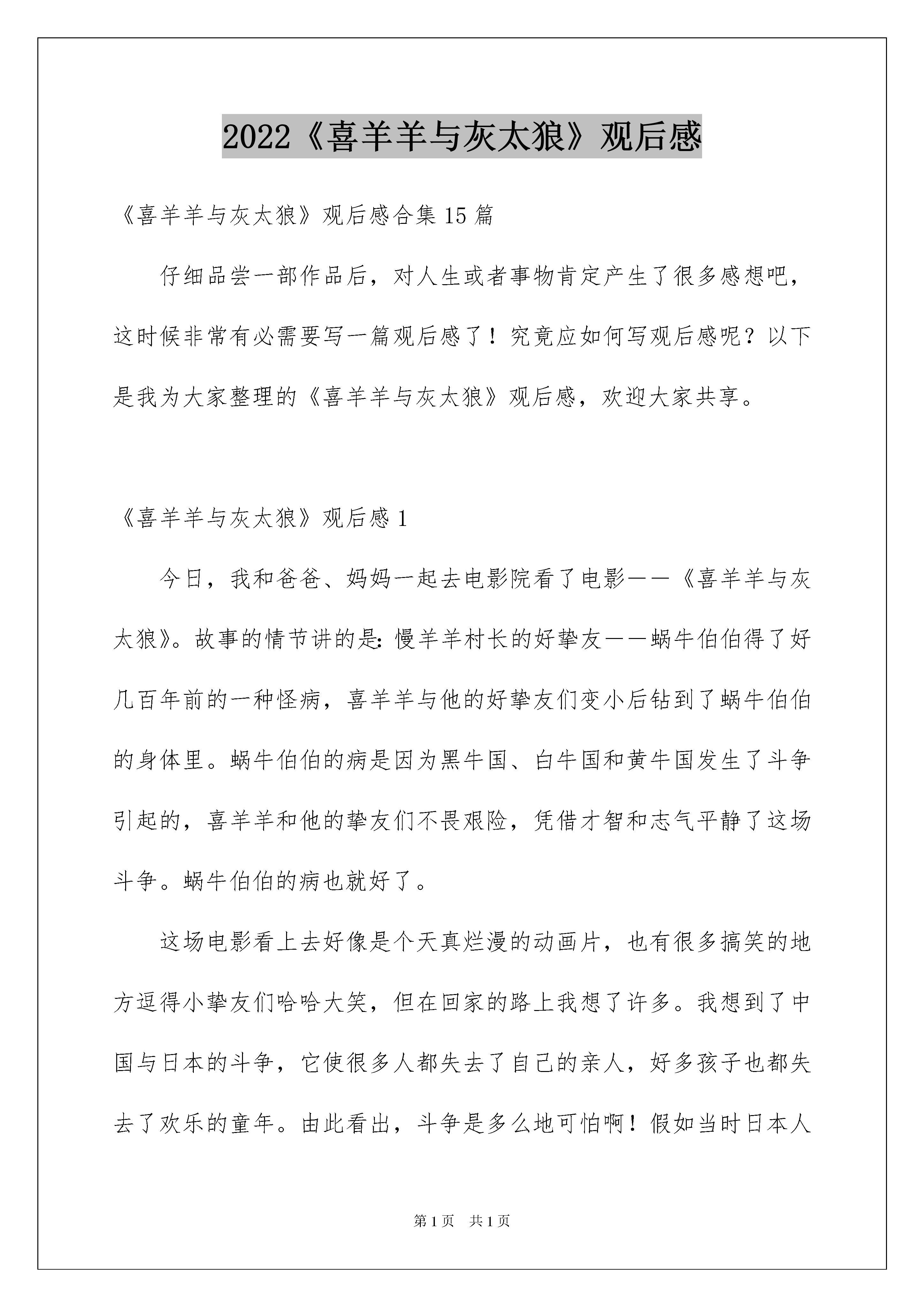 2022《喜羊羊与灰太狼》观后感

《喜羊羊与灰太狼》观后感合集15篇

仔细品尝一部作品后，对人生或者事物肯定产生了很多感想吧，这时候非常有必需要写一篇观后感了！究竟应如何写观后感呢？以下是我为大家整理的《喜羊羊与灰太狼》观后感，欢迎大家共享。

《喜羊羊与灰太狼》观后感1

今日，我和爸爸、妈妈一起去电影院看了电影——《喜羊羊与灰太狼》。故事的情节讲的是：慢羊羊村长的好挚友——蜗牛伯伯得了好几百年前的一种怪病，喜羊羊与他的好挚友们变小后钻到了蜗牛伯伯的身体里。蜗牛伯伯的病是因为黑牛国、白牛国和黄牛国发生了斗争引起的，喜羊羊和他的挚友们不畏艰险，凭借才智和志气平静了这场斗争。蜗牛伯伯的病也就好了。

这场电影看上去好像是个天真烂漫的动画片，也有很多搞笑的地方逗得小挚友们哈哈大笑，但在回家的路上我想了许多。我想到了中国与日本的斗争，它使很多人都失去了自己的亲人，好多孩子也都失去了欢乐的童年。由此看出，斗争是多么地可怕啊！假如当时日本人

第1页 共1页